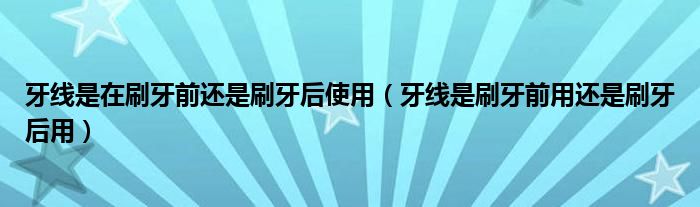 牙线是在刷牙前还是刷牙后使用（牙线是刷牙前用还是刷牙后用）